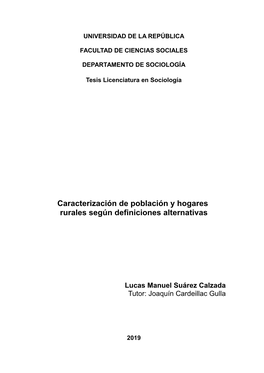 UNIVERSIDAD DE LA REPÚBLICA

FACULTAD DE CIENCIAS SOCIALES

DEPARTAMENTO DE SOCIOLOGÍA

Tesis Licenciatura en Sociología

Caracterización de población y hogares rurales según definiciones alternativas

Lucas Manuel Suárez Calzada
Tutor: Joaquín Cardeillac Gulla

2019